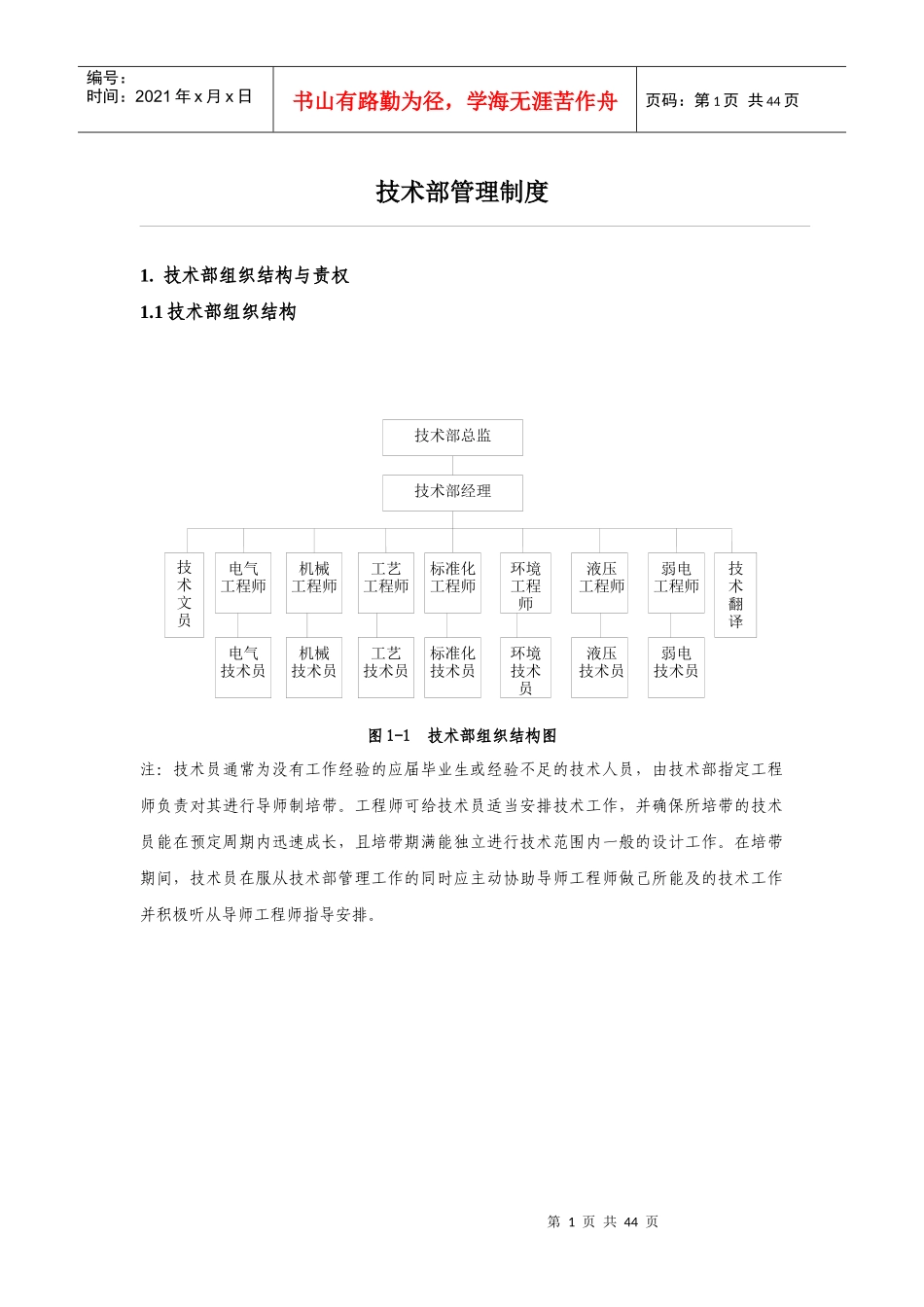 编号：
时间：2021 年 x 月 x 日

书山有路勤为径，学海无涯苦作舟

页码：第 1 页 共 44 页

技术部管理制度

1. 技术部组织结构与责权

1.1 技术部组织结构

技术部总监

技术部经理

技术文员

电气工程师

机械工程师

工艺工程师

标准化工程师

环境工程师

液压工程师

弱电工程师

技术翻译

电气技术员

机械技术员

工艺技术员

标准化技术员

环境技术员

液压技术员

弱电技术员

图 1-1 技术部组织结构图

注：技术员通常为没有工作经验的应届毕业生或经验不足的技术人员，由技术部指定工程师负责对其进行导师制培带。工程师可给技术员适当安排技术工作，并确保所培带的技术员能在预定周期内迅速成长，且培带期满能独立进行技术范围内一般的设计工作。在培带期间，技术员在服从技术部管理工作的同时应主动协助导师工程师做己所能及的技术工作并积极听从导师工程师指导安排。

第 1 页 共 44 页